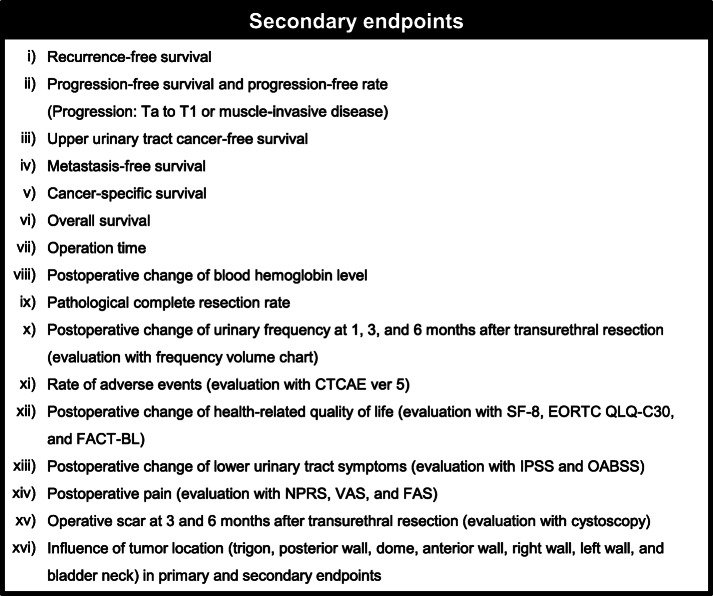 Secondary endpoints

i) Recurrence-free survival
ii) Progression-free survival and progression-free rate (Progression: Ta to T1 or muscle-invasive disease)
iii) Upper urinary tract cancer-free survival
iv) Metastasis-free survival
v) Cancer-specific survival
vi) Overall survival
vii) Operation time
viii) Postoperative change of blood hemoglobin level
ix) Pathological complete resection rate
x) Postoperative change of urinary frequency at 1, 3, and 6 months after transurethral resection (evaluation with frequency volume chart)
xi) Rate of adverse events (evaluation with CTCAE ver 5)
xii) Postoperative change of health-related quality of life (evaluation with SF-8, EORTC QLQ-C30, and FACT-BL)
xiii) Postoperative change of lower urinary tract symptoms (evaluation with IPSS and OABSS)
xiv) Postoperative pain (evaluation with NPRS, VAS, and FAS)
xv) Operative scar at 3 and 6 months after transurethral resection (evaluation with cystoscopy)
xvi) Influence of tumor location (trigon, posterior wall, dome, anterior wall, right wall, left wall, and bladder neck) in primary and secondary endpoints